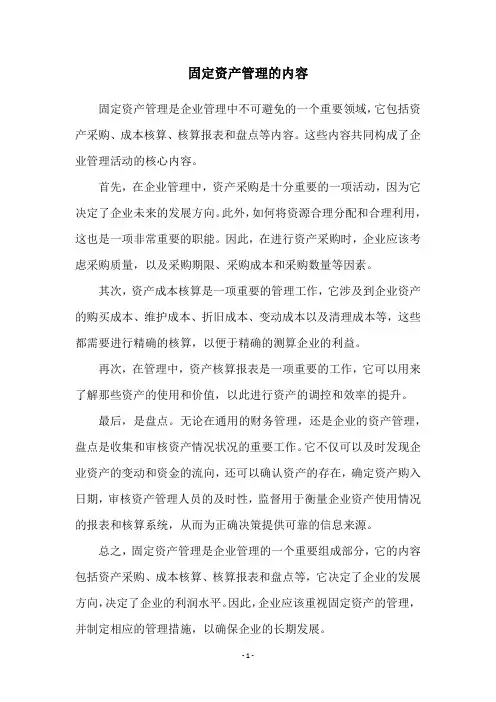 固定资产管理的内容

固定资产管理是企业管理中不可避免的一个重要领域，它包括资产采购、成本核算、核算报表和盘点等内容。这些内容共同构成了企业管理活动的核心内容。

首先，在企业管理中，资产采购是十分重要的一项活动，因为它决定了企业未来的发展方向。此外，如何将资源合理分配和合理利用，这也是一项非常重要的职能。因此，在进行资产采购时，企业应该考虑采购质量，以及采购期限、采购成本和采购数量等因素。

其次，资产成本核算是一项重要的管理工作，它涉及到企业资产的购买成本、维护成本、折旧成本、变动成本以及清理成本等，这些都需要进行精确的核算，以便于精确的测算企业的利益。

再次，在管理中，资产核算报表是一项重要的工作，它可以用来了解那些资产的使用和价值，以此进行资产的调控和效率的提升。

最后，是盘点。无论在通用的财务管理，还是企业的资产管理，盘点是收集和审核资产情况状况的重要工作。它不仅可以及时发现企业资产的变动和资金的流向，还可以确认资产的存在，确定资产购入日期，审核资产管理人员的及时性，监督用于衡量企业资产使用情况的报表和核算系统，从而为正确决策提供可靠的信息来源。

总之，固定资产管理是企业管理的一个重要组成部分，它的内容包括资产采购、成本核算、核算报表和盘点等，它决定了企业的发展方向，决定了企业的利润水平。因此，企业应该重视固定资产的管理，并制定相应的管理措施，以确保企业的长期发展。

- 1 -